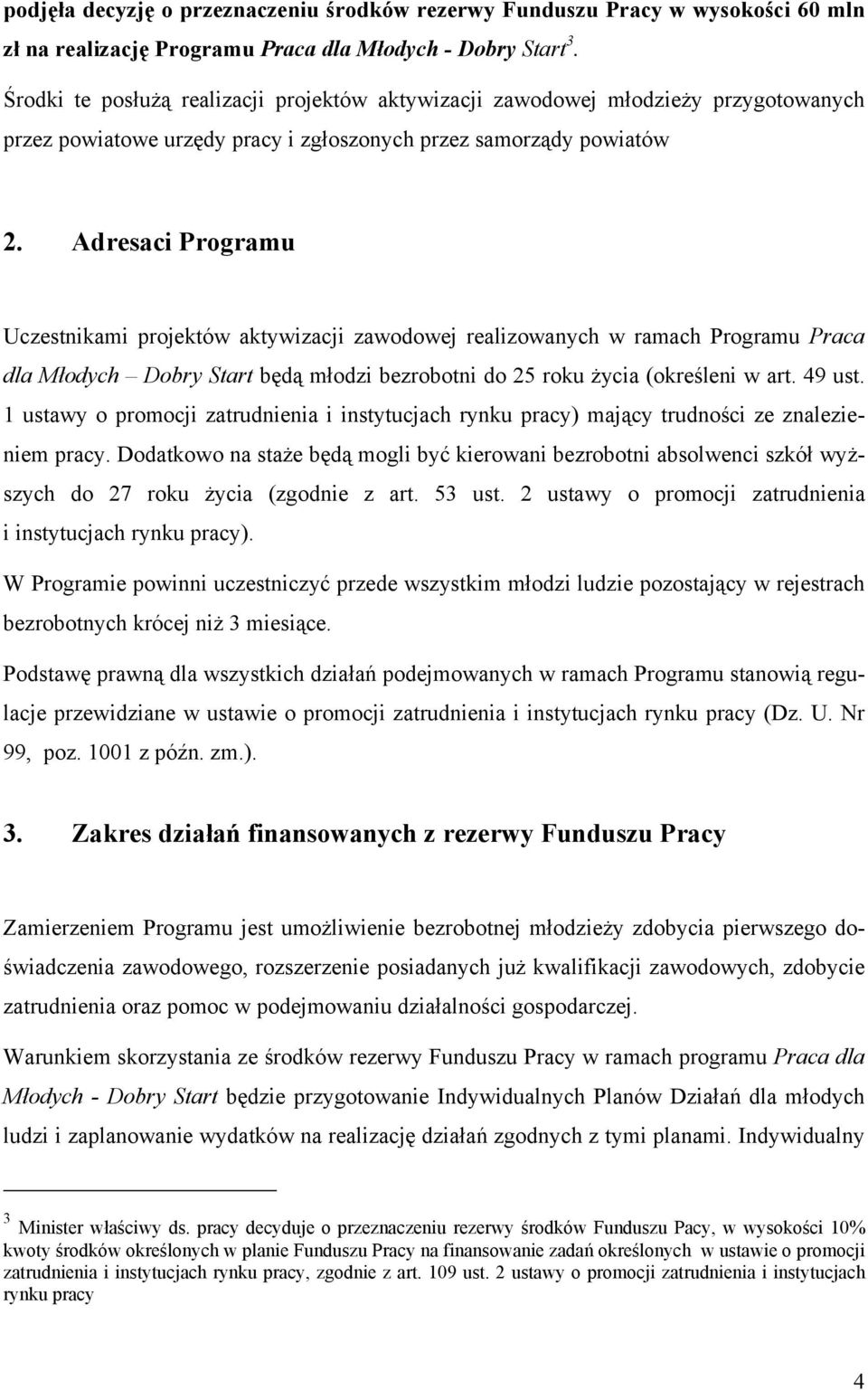 podjęła decyzję o przeznaczeniu środków rezerwy Funduszu Pracy w wysokości 60 mln zł na realizację Programu Praca dla Młodych - Dobry Start$^3$.

Środki te posłużą realizacji projektów aktywizacji zawodowej młodzieży przygotowanych przez powiatowe urzędy pracy i zgłoszonych przez samorządy powiatów

2. Adresaci Programu

Uczestnikami projektów aktywizacji zawodowej realizowanych w ramach Programu Praca dla Młodych – Dobry Start będą młodzi bezrobotni do 25 roku życia (określeni w art. 49 ust. 1 ustawy o promocji zatrudnienia i instytucjach rynku pracy) mający trudności ze znalezieniem pracy. Dodatkowo na staże będą mogli być kierowani bezrobotni absolwenci szkół wyższych do 27 roku życia (zgodnie z art. 53 ust. 2 ustawy o promocji zatrudnienia i instytucjach rynku pracy).

W Programie powinni uczestniczyć przede wszystkim młodzi ludzie pozostający w rejestrach bezrobotnych krócej niż 3 miesiące.

Podstawę prawną dla wszystkich działań podejmowanych w ramach Programu stanowią regulacje przewidziane w ustawie o promocji zatrudnienia i instytucjach rynku pracy (Dz. U. Nr 99, poz. 1001 z późn. zm.).

3. Zakres działań finansowanych z rezerwy Funduszu Pracy

Zamierzeniem Programu jest umożliwienie bezrobotnej młodzieży zdobycia pierwszego doświadczenia zawodowego, rozszerzenie posiadanych już kwalifikacji zawodowych, zdobycie zatrudnienia oraz pomoc w podejmowaniu działalności gospodarczej.

Warunkiem skorzystania ze środków rezerwy Funduszu Pracy w ramach programu Praca dla Młodych - Dobry Start będzie przygotowanie Indywidualnych Planów Działań dla młodych ludzi i zaplanowanie wydatków na realizację działań zgodnych z tymi planami. Indywidualny

$^3$ Minister właściwy ds. pracy decyduje o przeznaczeniu rezerwy środków Funduszu Pacy, w wysokości 10% kwoty środków określonych w planie Funduszu Pracy na finansowanie zadań określonych w ustawie o promocji zatrudnienia i instytucjach rynku pracy, zgodnie z art. 109 ust. 2 ustawy o promocji zatrudnienia i instytucjach rynku pracy

4